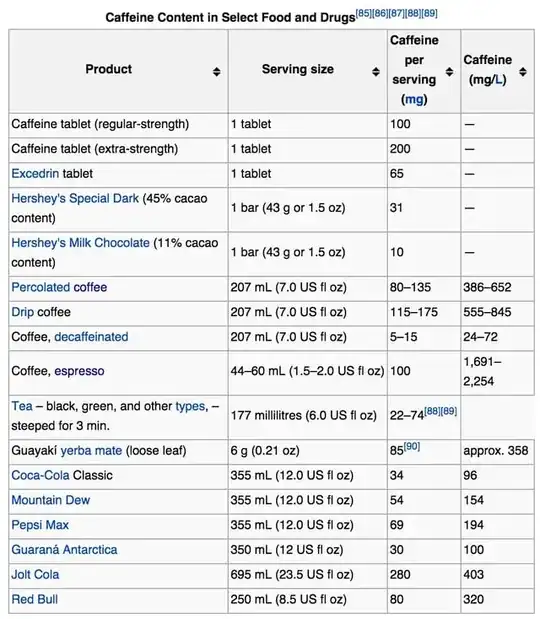 Caffeine Content in Select Food and Drugs[85][86][87][88][89]

| Product | Serving size | Caffeine per serving (mg) | Caffeine (mg/L) |
|---|---|---|---|
| Caffeine tablet (regular-strength) | 1 tablet | 100 | — |
| Caffeine tablet (extra-strength) | 1 tablet | 200 | — |
| Excedrin tablet | 1 tablet | 65 | — |
| Hershey's Special Dark (45% cacao content) | 1 bar (43 g or 1.5 oz) | 31 | — |
| Hershey's Milk Chocolate (11% cacao content) | 1 bar (43 g or 1.5 oz) | 10 | — |
| Percolated coffee | 207 mL (7.0 US fl oz) | 80–135 | 386–652 |
| Drip coffee | 207 mL (7.0 US fl oz) | 115–175 | 555–845 |
| Coffee, decaffeinated | 207 mL (7.0 US fl oz) | 5–15 | 24–72 |
| Coffee, espresso | 44–60 mL (1.5–2.0 US fl oz) | 100 | 1,691–2,254 |
| Tea – black, green, and other types, – steeped for 3 min. | 177 millilitres (6.0 US fl oz) | 22–74[88][89] | |
| Guayakí yerba mate (loose leaf) | 6 g (0.21 oz) | 85[90] | approx. 358 |
| Coca-Cola Classic | 355 mL (12.0 US fl oz) | 34 | 96 |
| Mountain Dew | 355 mL (12.0 US fl oz) | 54 | 154 |
| Pepsi Max | 355 mL (12.0 US fl oz) | 69 | 194 |
| Guaraná Antarctica | 350 mL (12 US fl oz) | 30 | 100 |
| Jolt Cola | 695 mL (23.5 US fl oz) | 280 | 403 |
| Red Bull | 250 mL (8.5 US fl oz) | 80 | 320 |